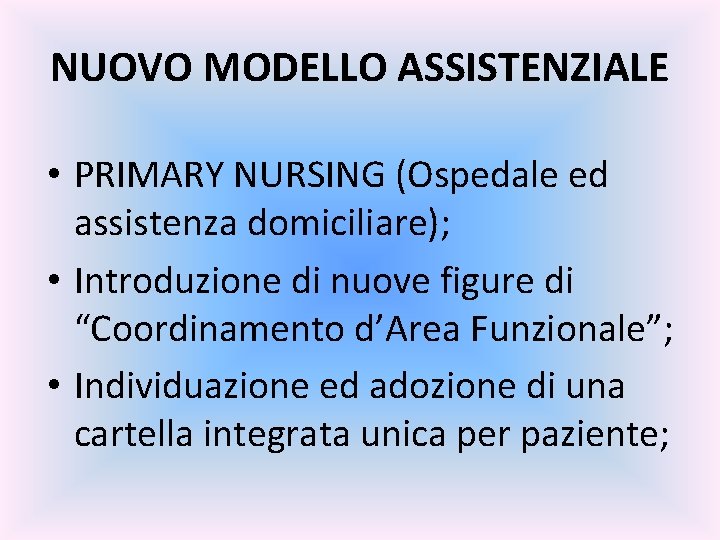 NUOVO MODELLO ASSISTENZIALE

• PRIMARY NURSING (Ospedale ed assistenza domiciliare);
• Introduzione di nuove figure di “Coordinamento d’Area Funzionale”;
• Individuazione ed adozione di una cartella integrata unica per paziente;